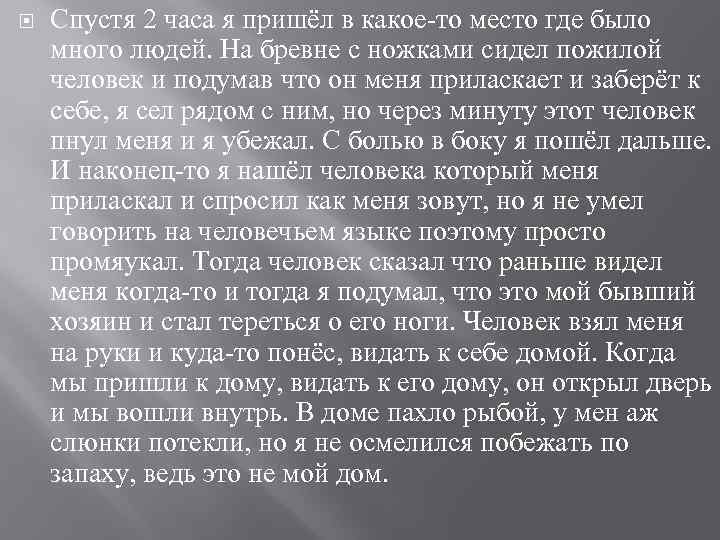 Спустя 2 часа я пришёл в какое-то место где было много людей. На бревне с ножками сидел пожилой человек и подумав что он меня приласкает и заберёт к себе, я сел рядом с ним, но через минуту этот человек пнул меня и я убежал. С болью в боку я пошёл дальше. И наконец-то я нашёл человека который меня приласкал и спросил как меня зовут, но я не умел говорить на человечьем языке поэтому просто промяукал. Тогда человек сказал что раньше видел меня когда-то и тогда я подумал, что это мой бывший хозяин и стал тереться о его ноги. Человек взял меня на руки и куда-то понёс, видать к себе домой. Когда мы пришли к дому, видать к его дому, он открыл дверь и мы вошли внутрь. В доме пахло рыбой, у мен аж слюнки потекли, но я не осмелился побежать по запаху, ведь это не мой дом.